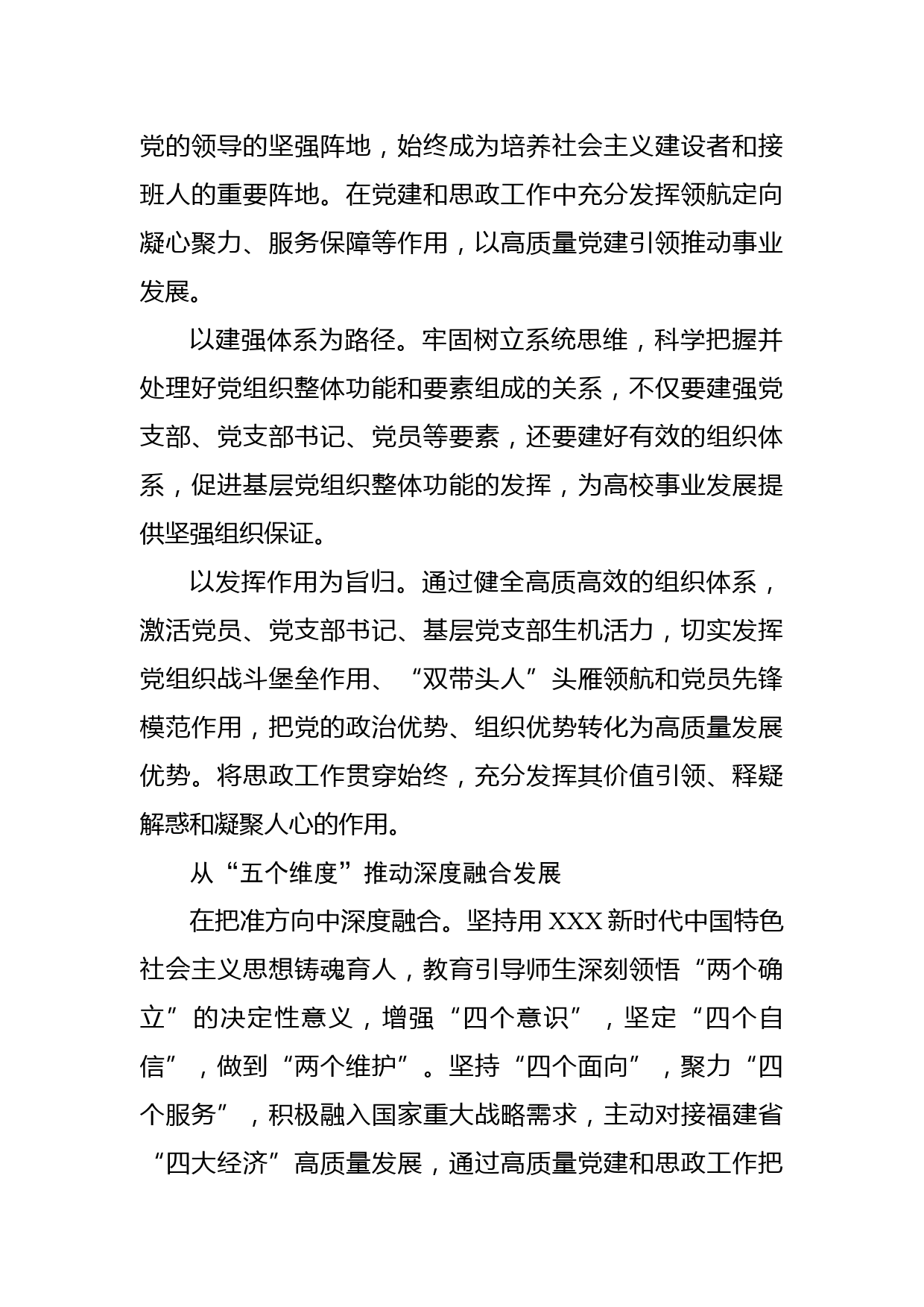 党的领导的坚强阵地，始终成为培养社会主义建设者和接班人的重要阵地。在党建和思政工作中充分发挥领航定向凝心聚力、服务保障等作用，以高质量党建引领推动事业发展。

以建强体系为路径。牢固树立系统思维，科学把握并处理好党组织整体功能和要素组成的关系，不仅要建强党支部、党支部书记、党员等要素，还要建好有效的组织体系，促进基层党组织整体功能的发挥，为高校事业发展提供坚强组织保证。

以发挥作用为旨归。通过健全高质高效的组织体系，激活党员、党支部书记、基层党支部生机活力，切实发挥党组织战斗堡垒作用、“双带头人”头雁领航和党员先锋模范作用，把党的政治优势、组织优势转化为高质量发展优势。将思政工作贯穿始终，充分发挥其价值引领、释疑解惑和凝聚人心的作用。

从“五个维度”推动深度融合发展

在把准方向中深度融合。坚持用 XXX 新时代中国特色社会主义思想铸魂育人，教育引导师生深刻领悟“两个确立”的决定性意义，增强“四个意识”，坚定“四个自信”，做到“两个维护”。坚持“四个面向”，聚力“四个服务”，积极融入国家重大战略需求，主动对接福建省“四大经济”高质量发展，通过高质量党建和思政工作把